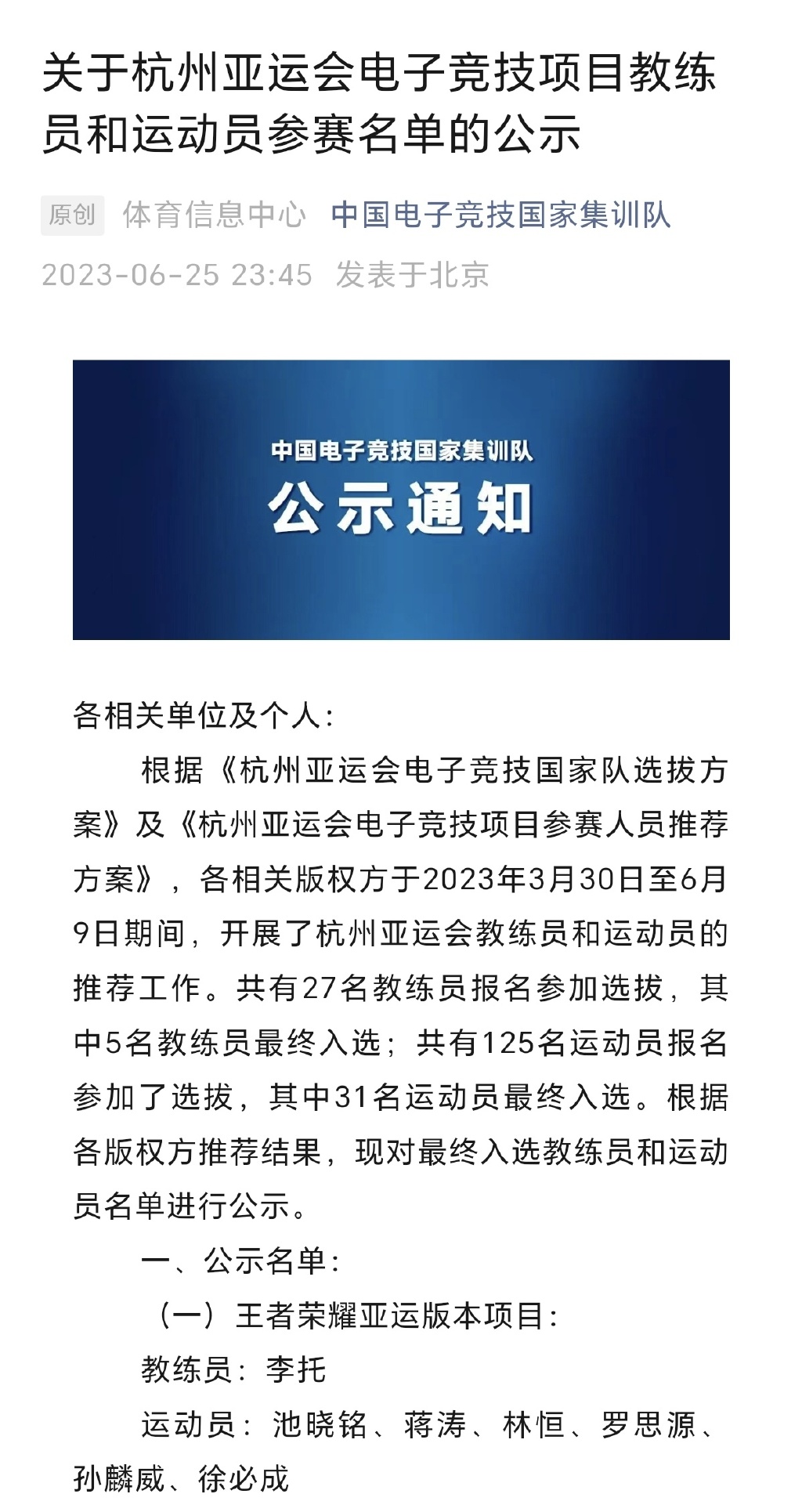 关于杭州亚运会电子竞技项目教练员和运动员参赛名单的公示

原创 体育信息中心 中国电子竞技国家集训队
2023-06-25 23:45 发表于北京

中国电子竞技国家集训队
公示通知

各相关单位及个人：

根据《杭州亚运会电子竞技国家队选拔方案》及《杭州亚运会电子竞技项目参赛人员推荐方案》，各相关版权方于2023年3月30日至6月9日期间，开展了杭州亚运会教练员和运动员的推荐工作。共有27名教练员报名参加选拔，其中5名教练员最终入选；共有125名运动员报名参加了选拔，其中31名运动员最终入选。根据各版权方推荐结果，现对最终入选教练员和运动员名单进行公示。

一、公示名单：

（一）王者荣耀亚运版本项目：

教练员：李托

运动员：池晓铭、蒋涛、林恒、罗思源、孙麟威、徐必成